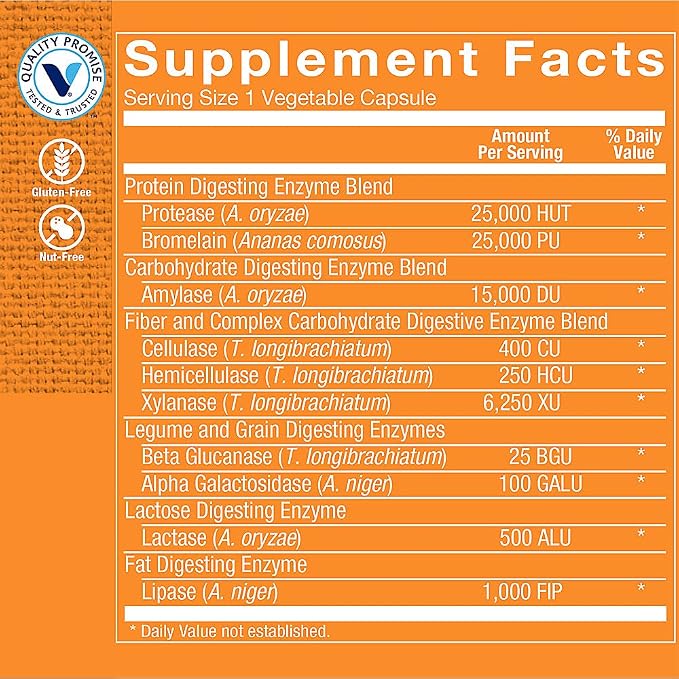 QUALITY PROMISE
TESTED & TRUSTED

Gluten-Free

Nut-Free

Supplement Facts
Serving Size 1 Vegetable Capsule

| | Amount Per Serving | % Daily Value |
|---|---|---|
| Protein Digesting Enzyme Blend | | |
| Protease (A. oryzae) | 25,000 HUT | * |
| Bromelain (Ananas comosus) | 25,000 PU | * |
| Carbohydrate Digesting Enzyme Blend | | |
| Amylase (A. oryzae) | 15,000 DU | * |
| Fiber and Complex Carbohydrate Digestive Enzyme Blend | | |
| Cellulase (T. longibrachiatum) | 400 CU | * |
| Hemicellulase (T. longibrachiatum) | 250 HCU | * |
| Xylanase (T. longibrachiatum) | 6,250 XU | * |
| Legume and Grain Digesting Enzymes | | |
| Beta Glucanase (T. longibrachiatum) | 25 BGU | * |
| Alpha Galactosidase (A. niger) | 100 GALU | * |
| Lactose Digesting Enzyme | | |
| Lactase (A. oryzae) | 500 ALU | * |
| Fat Digesting Enzyme | | |
| Lipase (A. niger) | 1,000 FIP | * |

* Daily Value not established.